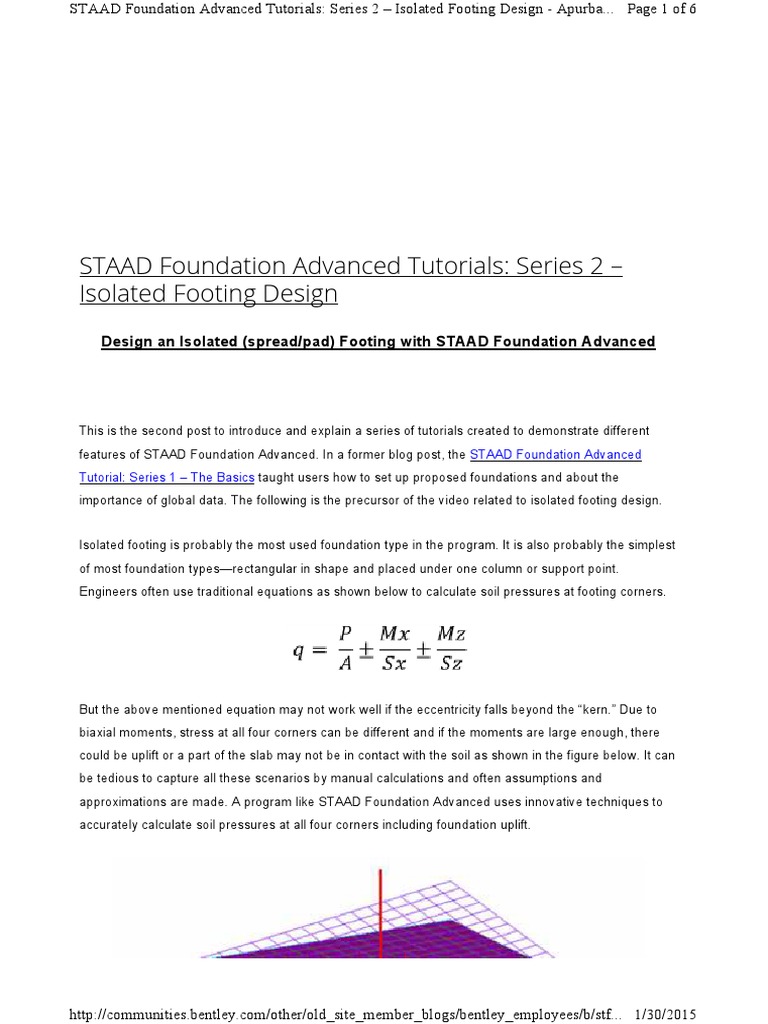 STAAD Foundation Advanced Tutorials: Series 2 – Isolated Footing Design - Apurba... Page 1 of 6

STAAD Foundation Advanced Tutorials: Series 2 – Isolated Footing Design

Design an Isolated (spread/pad) Footing with STAAD Foundation Advanced

This is the second post to introduce and explain a series of tutorials created to demonstrate different features of STAAD Foundation Advanced. In a former blog post, the STAAD Foundation Advanced Tutorial: Series 1 – The Basics taught users how to set up proposed foundations and about the importance of global data. The following is the precursor of the video related to isolated footing design.

Isolated footing is probably the most used foundation type in the program. It is also probably the simplest of most foundation types—rectangular in shape and placed under one column or support point. Engineers often use traditional equations as shown below to calculate soil pressures at footing corners.

$q = \frac{P}{A} \pm \frac{Mx}{Sx} \pm \frac{Mz}{Sz}$

But the above mentioned equation may not work well if the eccentricity falls beyond the “kern.” Due to biaxial moments, stress at all four corners can be different and if the moments are large enough, there could be uplift or a part of the slab may not be in contact with the soil as shown in the figure below. It can be tedious to capture all these scenarios by manual calculations and often assumptions and approximations are made. A program like STAAD Foundation Advanced uses innovative techniques to accurately calculate soil pressures at all four corners including foundation uplift.

http://communities.bentley.com/other/old_site_member_blogs/bentley_employees/b/stf... 1/30/2015